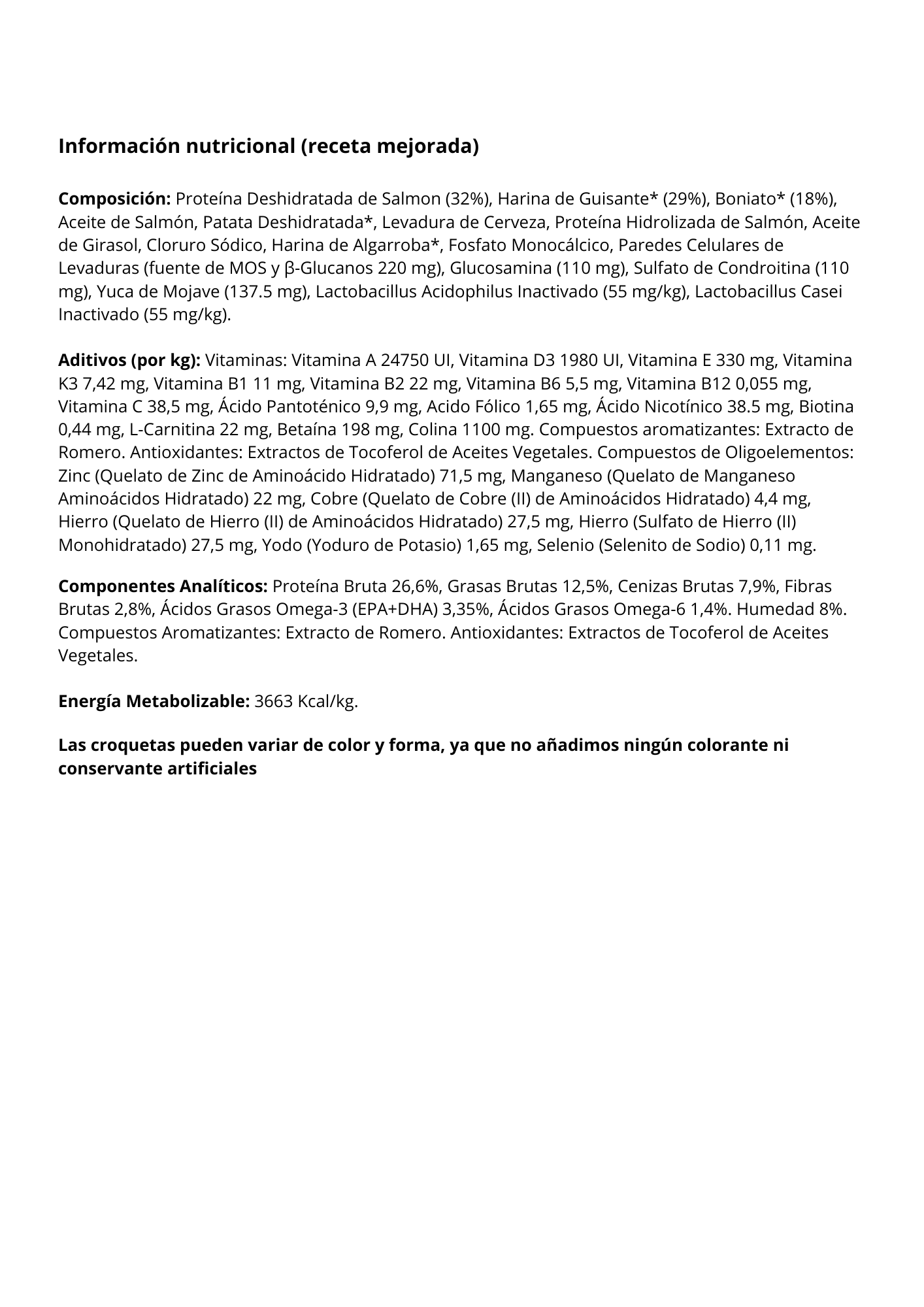 Información nutricional (receta mejorada)

Composición: Proteína Deshidratada de Salmon (32%), Harina de Guisante* (29%), Boniato* (18%), Aceite de Salmón, Patata Deshidratada*, Levadura de Cerveza, Proteína Hidrolizada de Salmón, Aceite de Girasol, Cloruro Sódico, Harina de Algarroba*, Fosfato Monocálcico, Paredes Celulares de Levaduras (fuente de MOS y β-Glucanos 220 mg), Glucosamina (110 mg), Sulfato de Condroitina (110 mg), Yuca de Mojave (137.5 mg), Lactobacillus Acidophilus Inactivado (55 mg/kg), Lactobacillus Casei Inactivado (55 mg/kg).

Aditivos (por kg): Vitaminas: Vitamina A 24750 UI, Vitamina D3 1980 UI, Vitamina E 330 mg, Vitamina K3 7,42 mg, Vitamina B1 11 mg, Vitamina B2 22 mg, Vitamina B6 5,5 mg, Vitamina B12 0,055 mg, Vitamina C 38,5 mg, Ácido Pantoténico 9,9 mg, Acido Fólico 1,65 mg, Ácido Nicotínico 38.5 mg, Biotina 0,44 mg, L-Carnitina 22 mg, Betaína 198 mg, Colina 1100 mg. Compuestos aromatizantes: Extracto de Romero. Antioxidantes: Extractos de Tocoferol de Aceites Vegetales. Compuestos de Oligoelementos: Zinc (Quelato de Zinc de Aminoácido Hidratado) 71,5 mg, Manganeso (Quelato de Manganeso Aminoácidos Hidratado) 22 mg, Cobre (Quelato de Cobre (II) de Aminoácidos Hidratado) 4,4 mg, Hierro (Quelato de Hierro (II) de Aminoácidos Hidratado) 27,5 mg, Hierro (Sulfato de Hierro (II) Monohidratado) 27,5 mg, Yodo (Yoduro de Potasio) 1,65 mg, Selenio (Selenito de Sodio) 0,11 mg.

Componentes Analíticos: Proteína Bruta 26,6%, Grasas Brutas 12,5%, Cenizas Brutas 7,9%, Fibras Brutas 2,8%, Ácidos Grasos Omega-3 (EPA+DHA) 3,35%, Ácidos Grasos Omega-6 1,4%. Humedad 8%. Compuestos Aromatizantes: Extracto de Romero. Antioxidantes: Extractos de Tocoferol de Aceites Vegetales.

Energía Metabolizable: 3663 Kcal/kg.

Las croquetas pueden variar de color y forma, ya que no añadimos ningún colorante ni conservante artificiales